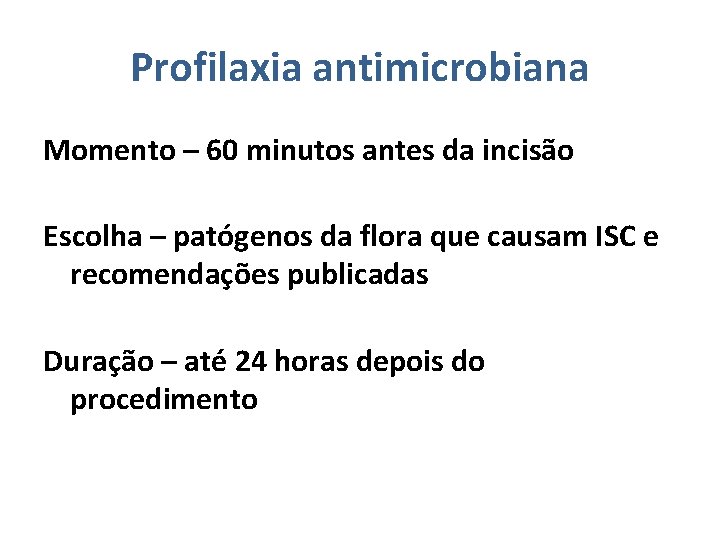 Profilaxia antimicrobiana

Momento – 60 minutos antes da incisão

Escolha – patógenos da flora que causam ISC e recomendações publicadas

Duração – até 24 horas depois do procedimento